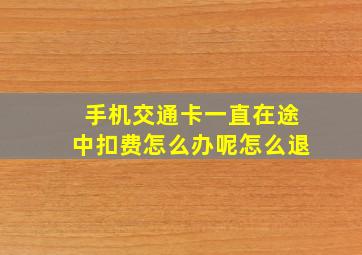 手机交通卡一直在途中扣费怎么办呢怎么退